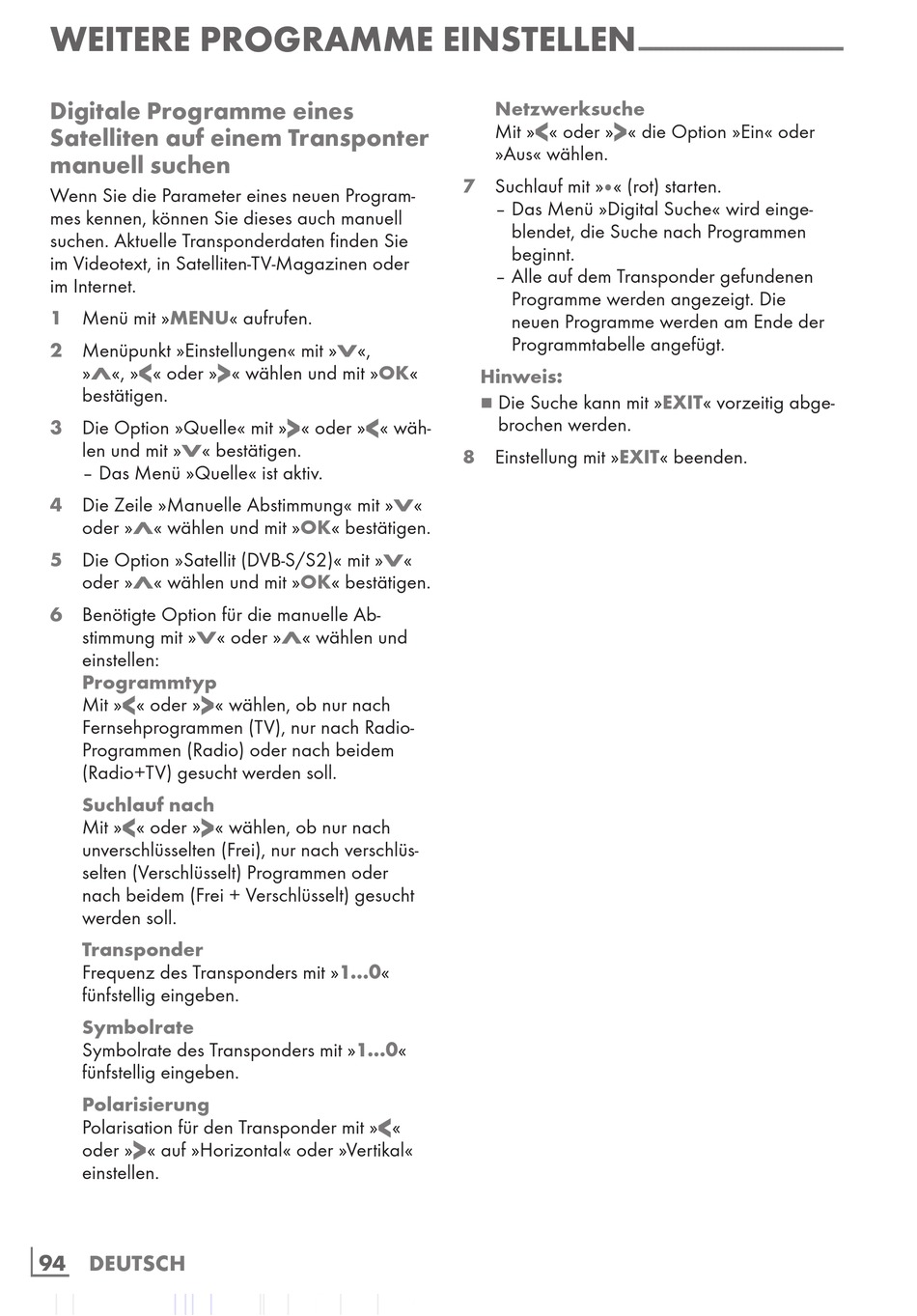 WEITERE PROGRAMME EINSTELLEN

Digitale Programme eines Satelliten auf einem Transponter manuell suchen

Wenn Sie die Parameter eines neuen Programmes kennen, können Sie dieses auch manuell suchen. Aktuelle Transponderdaten finden Sie im Videotext, in Satelliten-TV-Magazinen oder im Internet.

1 Menü mit »MENU« aufrufen.

2 Menüpunkt »Einstellungen« mit »V«, »Λ«, »<« oder »>« wählen und mit »OK« bestätigen.

3 Die Option »Quelle« mit »>« oder »<« wählen und mit »V« bestätigen.
– Das Menü »Quelle« ist aktiv.

4 Die Zeile »Manuelle Abstimmung« mit »V« oder »Λ« wählen und mit »OK« bestätigen.

5 Die Option »Satellit (DVB-S/S2)« mit »V« oder »Λ« wählen und mit »OK« bestätigen.

6 Benötigte Option für die manuelle Abstimmung mit »V« oder »Λ« wählen und einstellen:
Programmtyp
Mit »<« oder »>« wählen, ob nur nach Fernsehprogrammen (TV), nur nach Radio-Programmen (Radio) oder nach beidem (Radio+TV) gesucht werden soll.

Suchlauf nach
Mit »<« oder »>« wählen, ob nur nach unverschlüsselten (Frei), nur nach verschlüsselten (Verschlüsselt) Programmen oder nach beidem (Frei + Verschlüsselt) gesucht werden soll.

Transponder
Frequenz des Transponders mit »1...0« fünfstellig eingeben.

Symbolrate
Symbolrate des Transponders mit »1...0« fünfstellig eingeben.

Polarisierung
Polarisation für den Transponder mit »<« oder »>« auf »Horizontal« oder »Vertikal« einstellen.

Netzwerksuche
Mit »<« oder »>« die Option »Ein« oder »Aus« wählen.

7 Suchlauf mit »•« (rot) starten.
– Das Menü »Digital Suche« wird eingeblendet, die Suche nach Programmen beginnt.
– Alle auf dem Transponder gefundenen Programme werden angezeigt. Die neuen Programme werden am Ende der Programmtabelle angefügt.

Hinweis:
■ Die Suche kann mit »EXIT« vorzeitig abgebrochen werden.

8 Einstellung mit »EXIT« beenden.

94 DEUTSCH